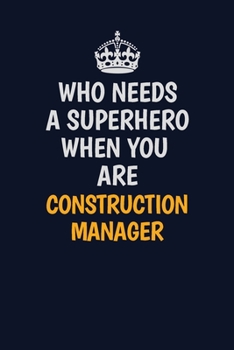 WHO NEEDS A SUPERHERO WHEN YOU ARE CONSTRUCTION MANAGER